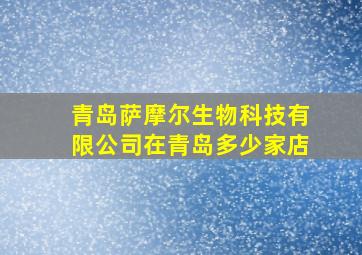 青岛萨摩尔生物科技有限公司在青岛多少家店